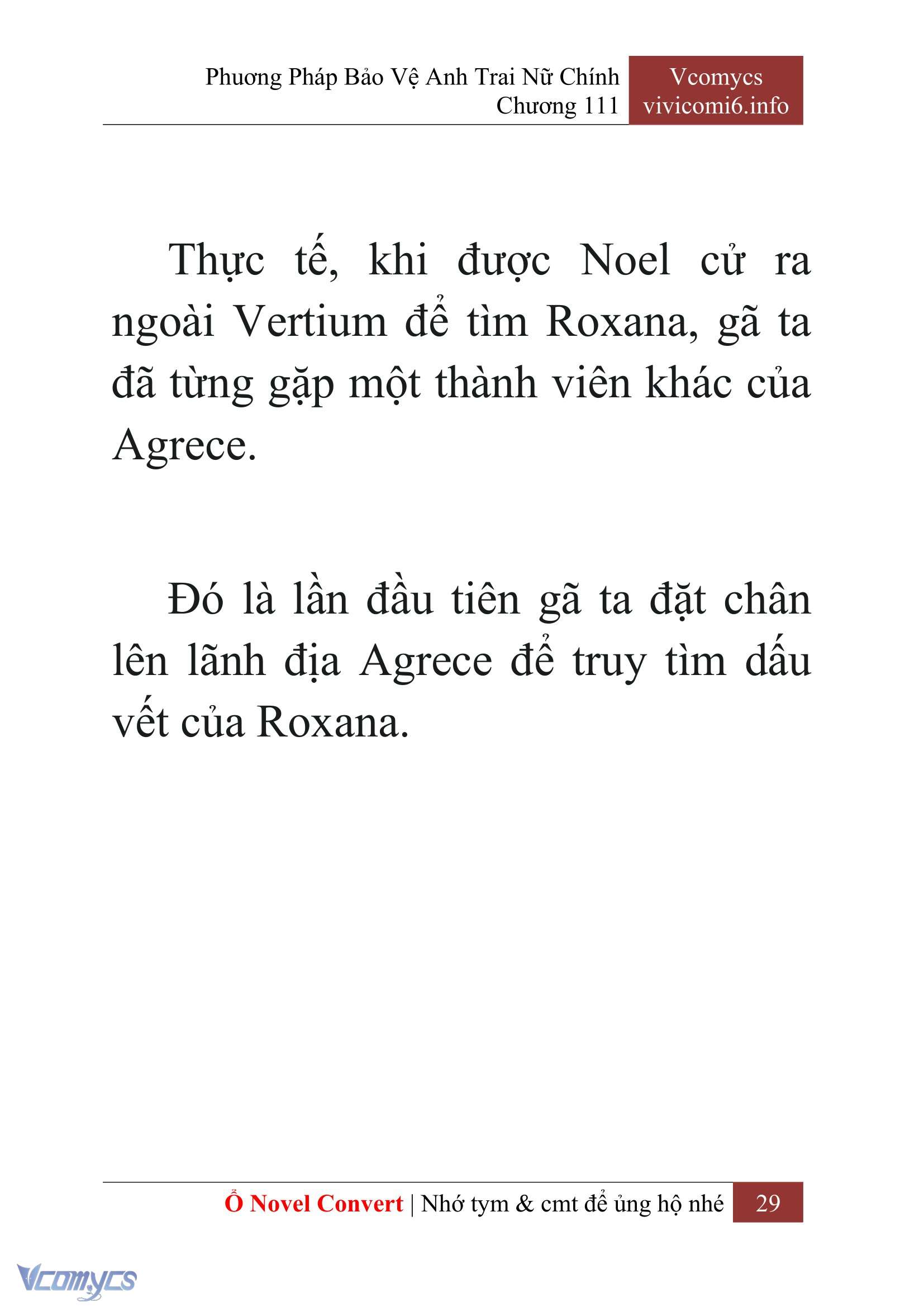 Phương Pháp Bảo Vệ Anh Trai Nữ Chính
Chương 111

Vcomycs
vivicomi6.info

Thực tế, khi được Noel cử ra ngoài Vertium để tìm Roxana, gã ta đã từng gặp một thành viên khác của Agrece.

Đó là lần đầu tiên gã ta đặt chân lên lãnh địa Agrece để truy tìm dấu vết của Roxana.

Ổ Novel Convert | Nhớ tym & cmt để ủng hộ nhé 29

Vcomycs